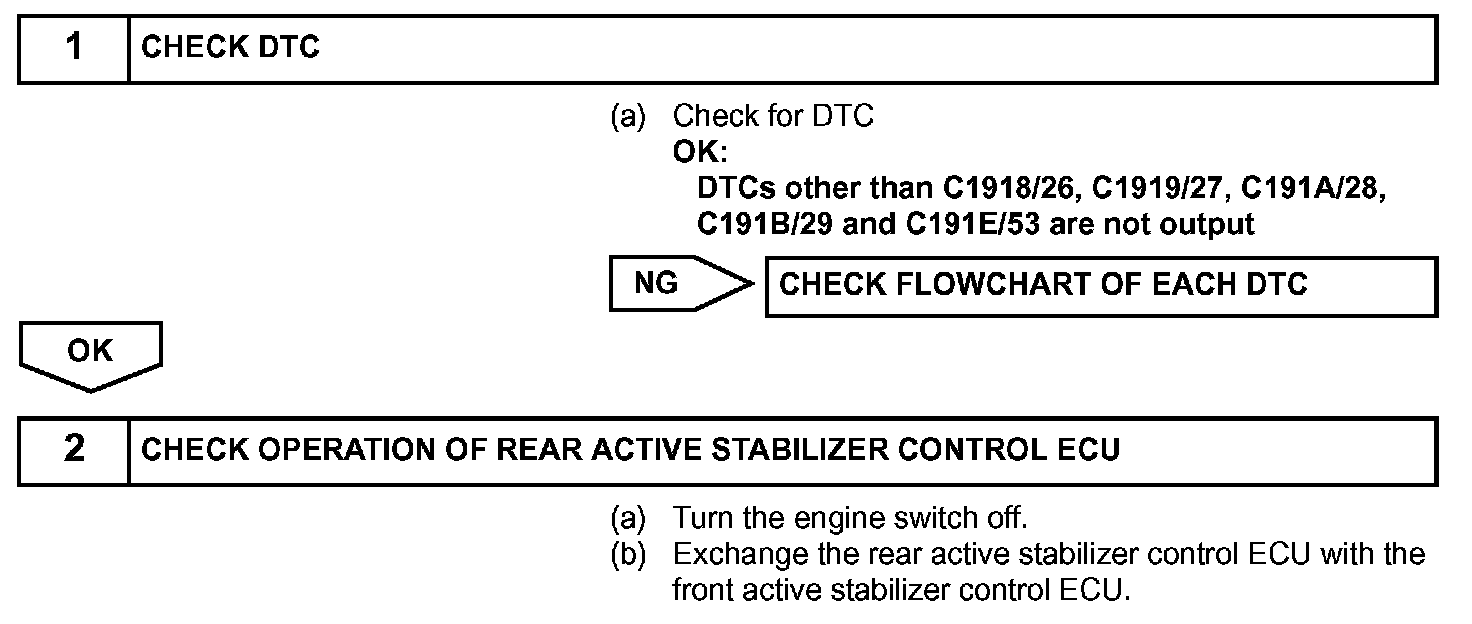 1 CHECK DTC

(a) Check for DTC
OK:
DTCs other than C1918/26, C1919/27, C191A/28, C191B/29 and C191E/53 are not output

NG CHECK FLOWCHART OF EACH DTC

OK

2 CHECK OPERATION OF REAR ACTIVE STABILIZER CONTROL ECU

(a) Turn the engine switch off.
(b) Exchange the rear active stabilizer control ECU with the front active stabilizer control ECU.